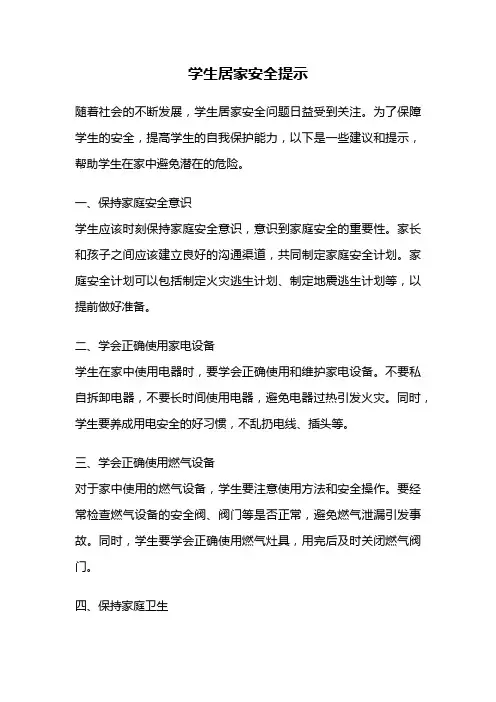 学生居家安全提示

随着社会的不断发展，学生居家安全问题日益受到关注。为了保障学生的安全，提高学生的自我保护能力，以下是一些建议和提示，帮助学生在家中避免潜在的危险。

一、保持家庭安全意识
学生应该时刻保持家庭安全意识，意识到家庭安全的重要性。家长和孩子之间应该建立良好的沟通渠道，共同制定家庭安全计划。家庭安全计划可以包括制定火灾逃生计划、制定地震逃生计划等，以提前做好准备。

二、学会正确使用家电设备
学生在家中使用电器时，要学会正确使用和维护家电设备。不要私自拆卸电器，不要长时间使用电器，避免电器过热引发火灾。同时，学生要养成用电安全的好习惯，不乱扔电线、插头等。

三、学会正确使用燃气设备
对于家中使用的燃气设备，学生要注意使用方法和安全操作。要经常检查燃气设备的安全阀、阀门等是否正常，避免燃气泄漏引发事故。同时，学生要学会正确使用燃气灶具，用完后及时关闭燃气阀门。

四、保持家庭卫生